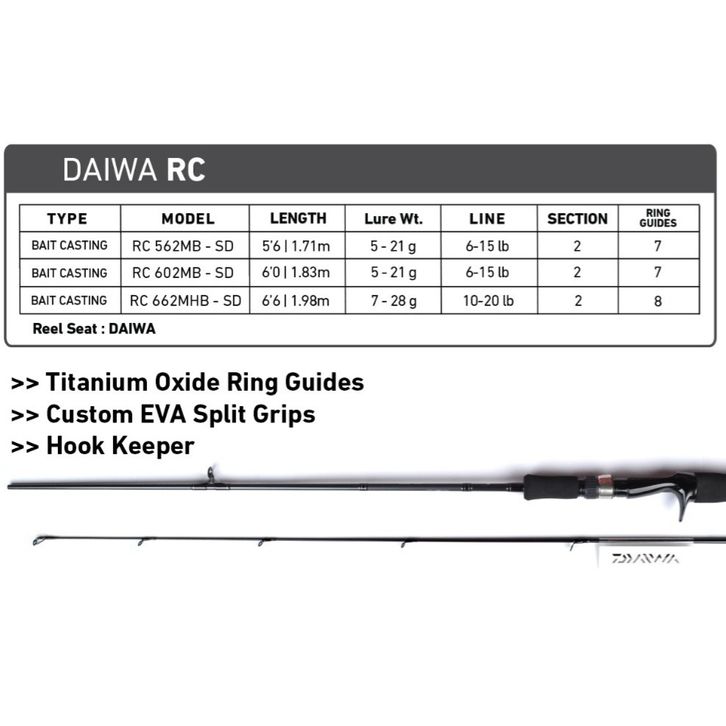 DAIWA RC

| TYPE | MODEL | LENGTH | Lure Wt. | LINE | SECTION | RING GUIDES |
|---|---|---|---|---|---|---|
| BAIT CASTING | RC 562MB - SD | 5'6 \| 1.71m | 5 - 21 g | 6-15 lb | 2 | 7 |
| BAIT CASTING | RC 602MB - SD | 6'0 \| 1.83m | 5 - 21 g | 6-15 lb | 2 | 7 |
| BAIT CASTING | RC 662MHB - SD | 6'6 \| 1.98m | 7 - 28 g | 10-20 lb | 2 | 8 |

Reel Seat : DAIWA

>> Titanium Oxide Ring Guides
>> Custom EVA Split Grips
>> Hook Keeper

DAIWA